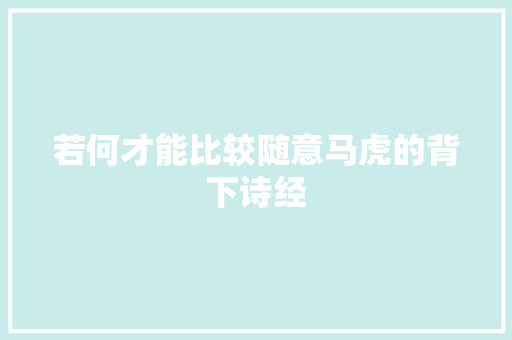 若何才能比较随意马虎的背下诗经